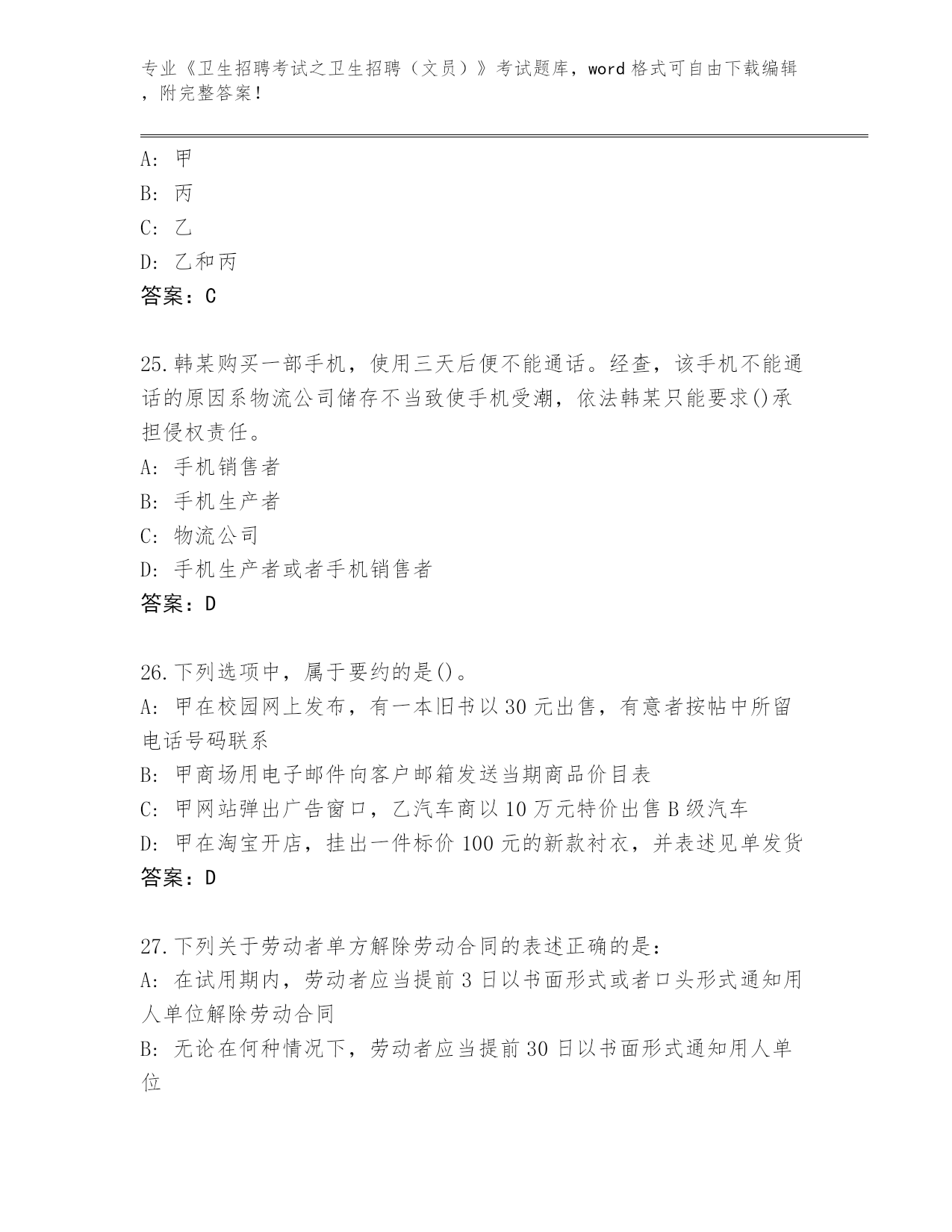 专业《卫生招聘考试之卫生招聘（文员）》考试题库，word 格式可自由下载编辑，附完整答案！

A: 甲
B: 丙
C: 乙
D: 乙和丙
答案：C

25.韩某购买一部手机，使用三天后便不能通话。经查，该手机不能通话的原因系物流公司储存不当致使手机受潮，依法韩某只能要求()承担侵权责任。
A: 手机销售者
B: 手机生产者
C: 物流公司
D: 手机生产者或者手机销售者
答案：D

26.下列选项中，属于要约的是()。
A: 甲在校园网上发布，有一本旧书以 30 元出售，有意者按帖中所留电话号码联系
B: 甲商场用电子邮件向客户邮箱发送当期商品价目表
C: 甲网站弹出广告窗口，乙汽车商以 10 万元特价出售 B 级汽车
D: 甲在淘宝开店，挂出一件标价 100 元的新款衬衣，并表述见单发货
答案：D

27.下列关于劳动者单方解除劳动合同的表述正确的是：
A: 在试用期内，劳动者应当提前 3 日以书面形式或者口头形式通知用人单位解除劳动合同
B: 无论在何种情况下，劳动者应当提前 30 日以书面形式通知用人单位